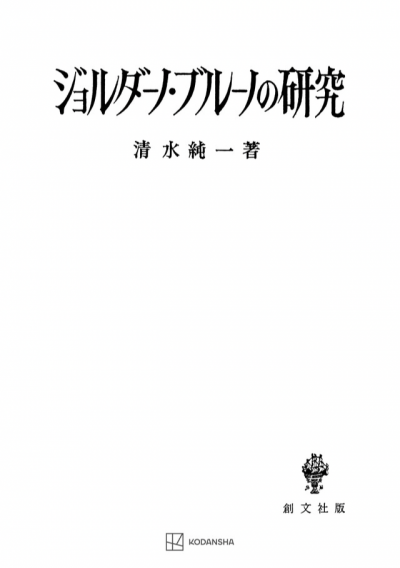 ジョルダーノ・ブルーノの研究

清水純一著

創文社版

KODANSHA